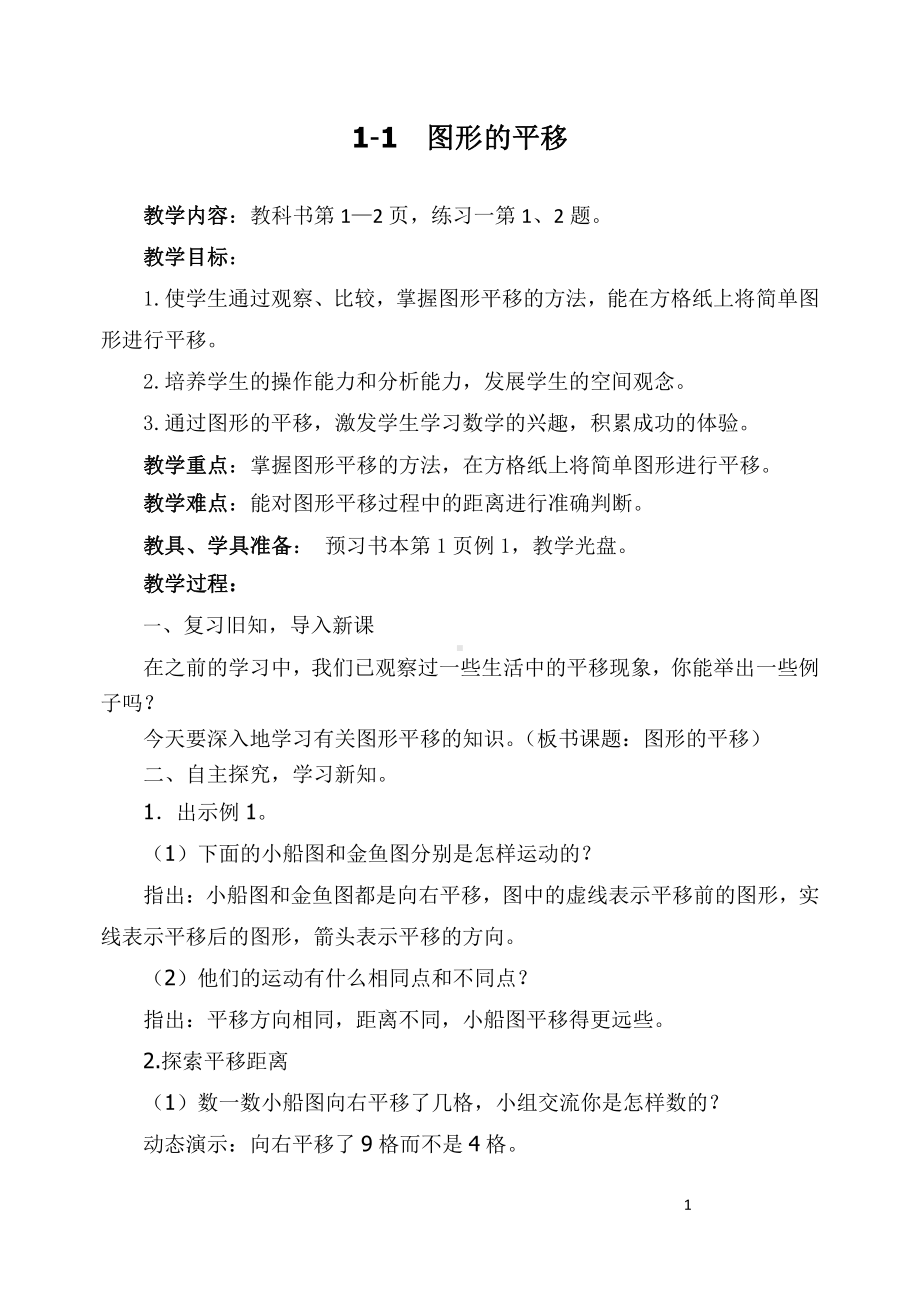 1-1　图形的平移

教学内容：教科书第 1—2 页，练习一第 1、2 题。

教学目标：

1.使学生通过观察、比较，掌握图形平移的方法，能在方格纸上将简单图形进行平移。

2.培养学生的操作能力和分析能力，发展学生的空间观念。

3.通过图形的平移，激发学生学习数学的兴趣，积累成功的体验。

教学重点：掌握图形平移的方法，在方格纸上将简单图形进行平移。

教学难点：能对图形平移过程中的距离进行准确判断。

教具、学具准备：　预习书本第 1 页例 1，教学光盘。

教学过程：

一、复习旧知，导入新课

在之前的学习中，我们已观察过一些生活中的平移现象，你能举出一些例子吗？

今天要深入地学习有关图形平移的知识。（板书课题：图形的平移）

二、自主探究，学习新知。

1．出示例 1。

（1）下面的小船图和金鱼图分别是怎样运动的？

指出：小船图和金鱼图都是向右平移，图中的虚线表示平移前的图形，实线表示平移后的图形，箭头表示平移的方向。

（2）他们的运动有什么相同点和不同点？

指出：平移方向相同，距离不同，小船图平移得更远些。

2.探索平移距离

（1）数一数小船图向右平移了几格，小组交流你是怎样数的？

动态演示：向右平移了 9 格而不是 4 格。

1